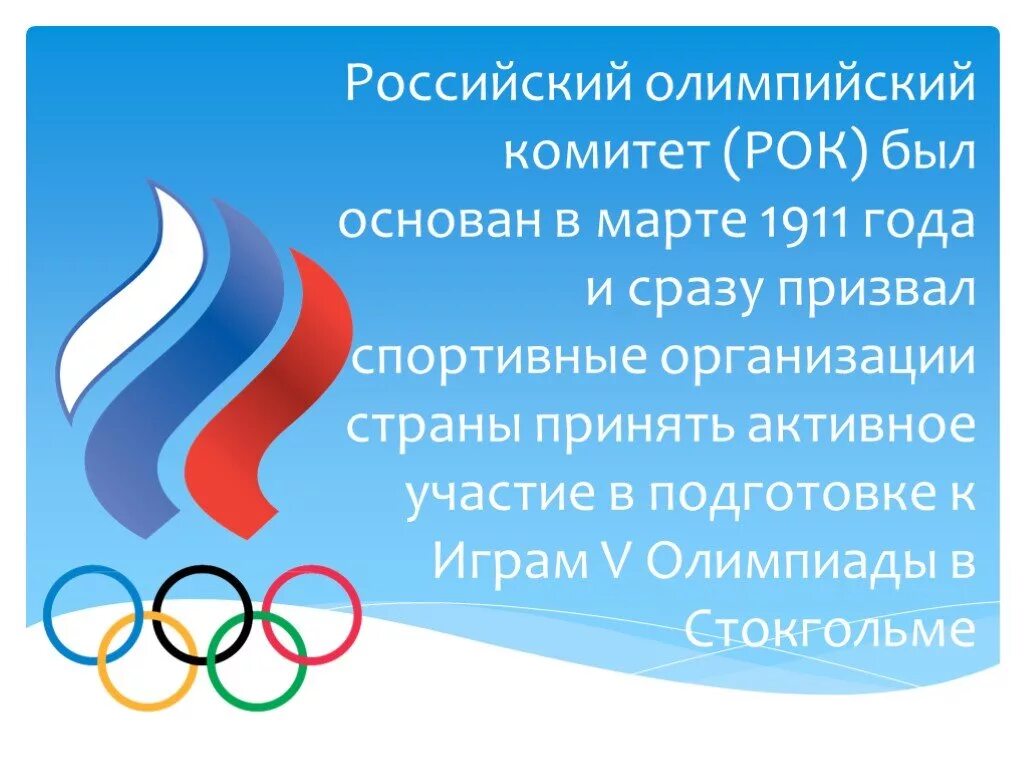 Российский олимпийский комитет (РОК) был основан в марте 1911 года и сразу призвал спортивные организации страны принять активное участие в подготовке к Играм V Олимпиады в Стокгольме